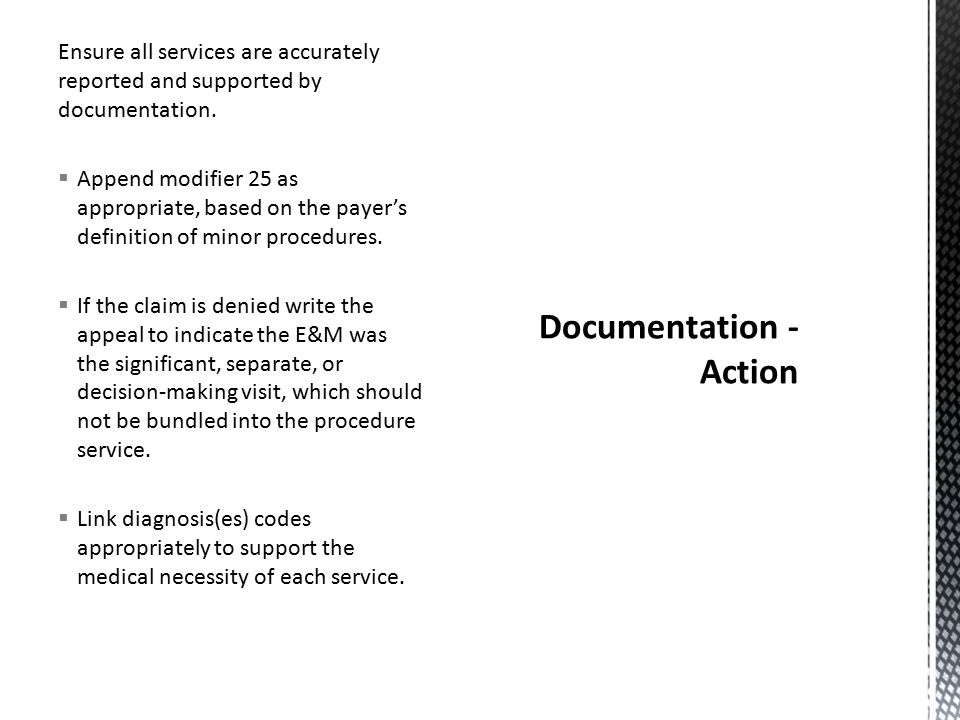 Ensure all services are accurately reported and supported by documentation.

▪ Append modifier 25 as appropriate, based on the payer's definition of minor procedures.

▪ If the claim is denied write the appeal to indicate the E&M was the significant, separate, or decision-making visit, which should not be bundled into the procedure service.

▪ Link diagnosis(es) codes appropriately to support the medical necessity of each service.

Documentation - Action